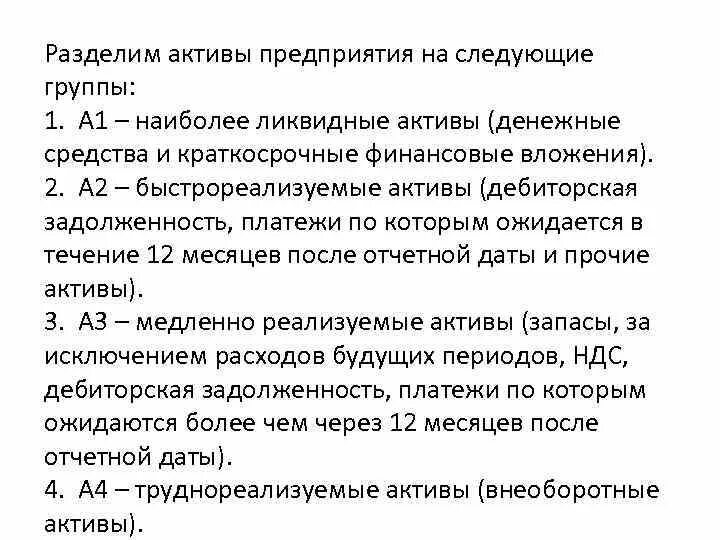 Разделим активы предприятия на следующие группы:

1. А1 – наиболее ликвидные активы (денежные средства и краткосрочные финансовые вложения).

2. А2 – быстрореализуемые активы (дебиторская задолженность, платежи по которым ожидается в течение 12 месяцев после отчетной даты и прочие активы).

3. А3 – медленно реализуемые активы (запасы, за исключением расходов будущих периодов, НДС, дебиторская задолженность, платежи по которым ожидаются более чем через 12 месяцев после отчетной даты).

4. А4 – труднореализуемые активы (внеоборотные активы).